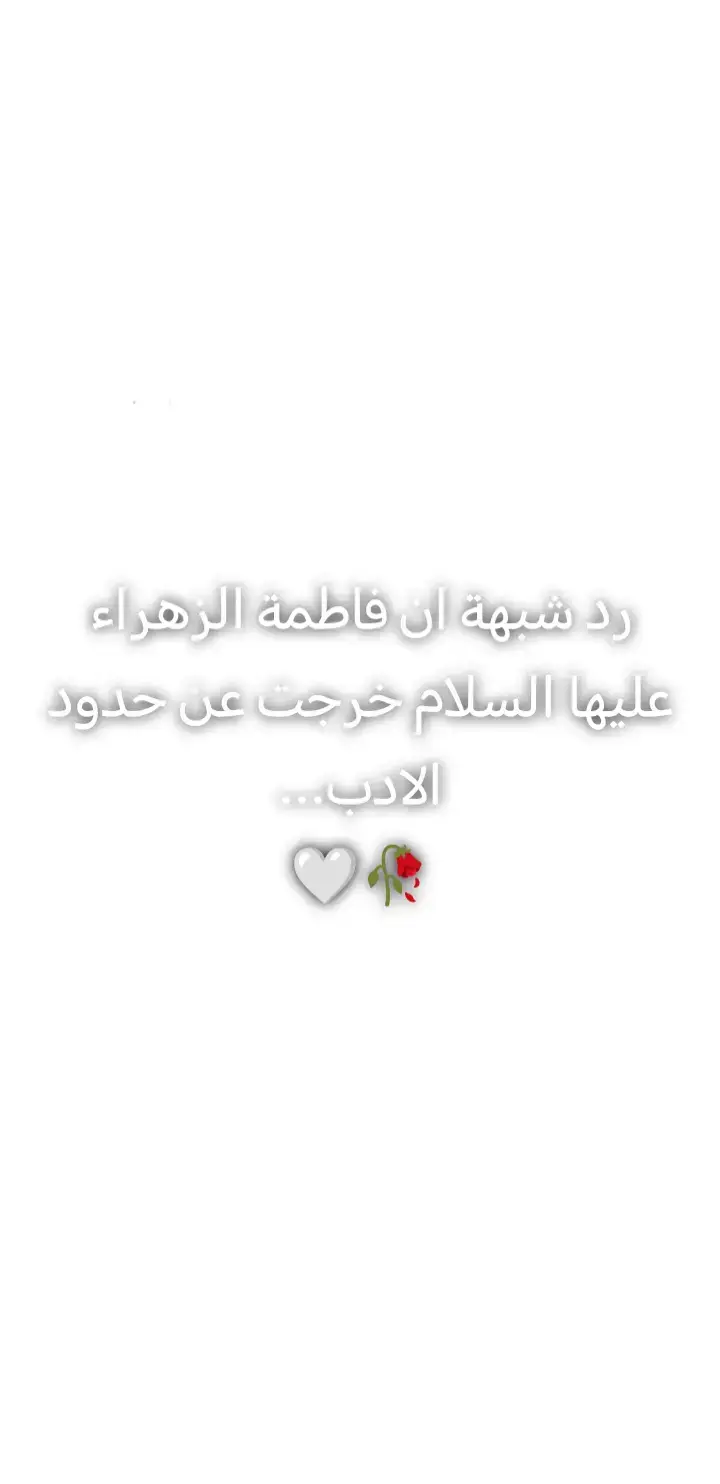 رد شبهة ان فاطمة الزهراء عليها السلام خرجت عن حدود الادب...
🥀🤍